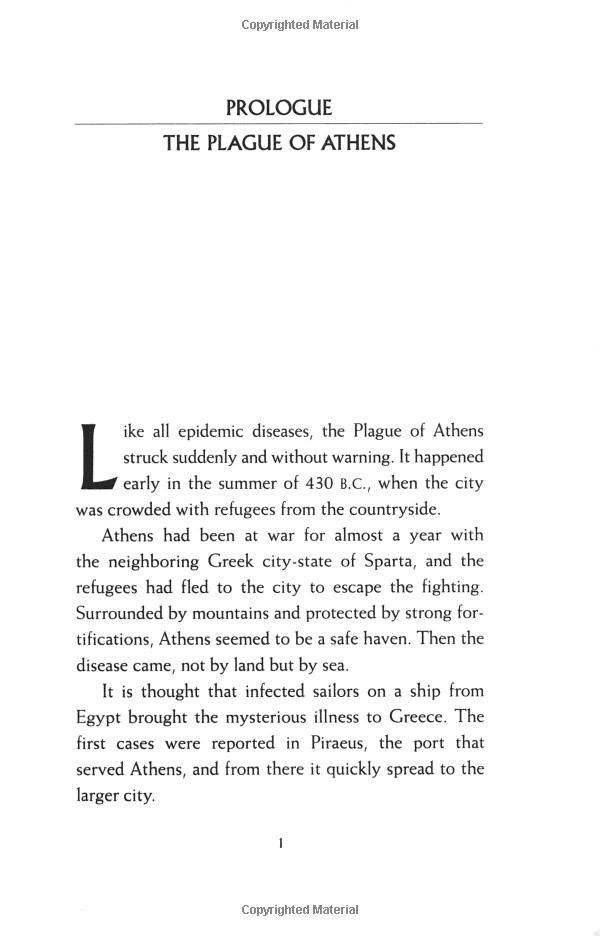 Copyrighted Material

PROLOGUE

THE PLAGUE OF ATHENS

Like all epidemic diseases, the Plague of Athens struck suddenly and without warning. It happened early in the summer of 430 B.C., when the city was crowded with refugees from the countryside.

Athens had been at war for almost a year with the neighboring Greek city-state of Sparta, and the refugees had fled to the city to escape the fighting. Surrounded by mountains and protected by strong fortifications, Athens seemed to be a safe haven. Then the disease came, not by land but by sea.

It is thought that infected sailors on a ship from Egypt brought the mysterious illness to Greece. The first cases were reported in Piraeus, the port that served Athens, and from there it quickly spread to the larger city.

1

Copyrighted Material